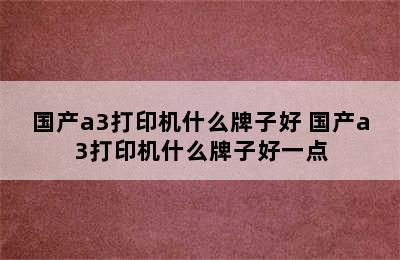 国产a3打印机什么牌子好 国产a3打印机什么牌子好一点